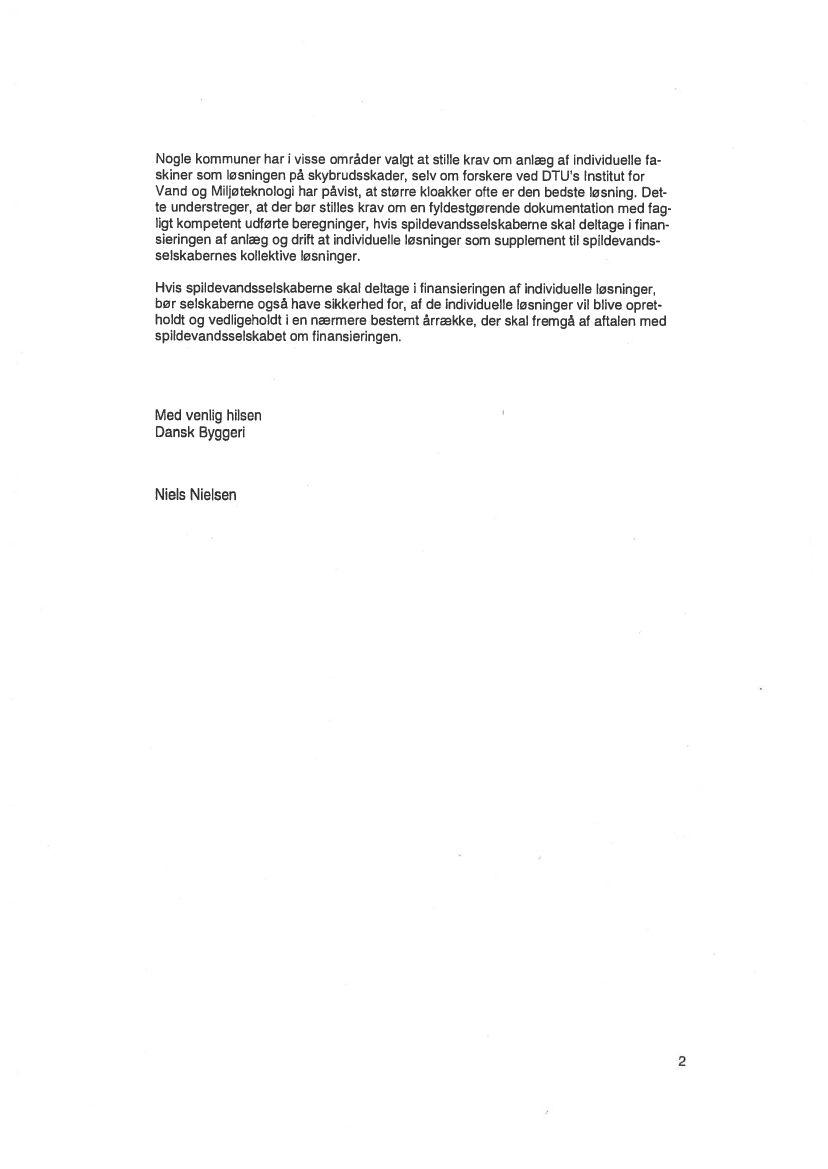 Nogle kommuner har i visse områder valgt at stille krav om anlæg af individuelle faskiner som løsningen på skybrudsskader, selv om forskere ved DTU's Institut for Vand og Miljøteknologi har påvist, at større kloakker ofte er den bedste løsning. Dette understreger, at der bør stilles krav om en fyldestgørende dokumentation med fagligt kompetent udførte beregninger, hvis spildevandsselskaberne skal deltage i finansieringen af anlæg og drift at individuelle løsninger som supplement til spildevandsselskabernes kollektive løsninger.

Hvis spildevandsselskaberne skal deltage i finansieringen af individuelle løsninger, bør selskaberne også have sikkerhed for, af de individuelle løsninger vil blive opretholdt og vedligeholdt i en nærmere bestemt årrække, der skal fremgå af aftalen med spildevandsselskabet om finansieringen.

Med venlig hilsen
Dansk Byggeri

Niels Nielsen

2